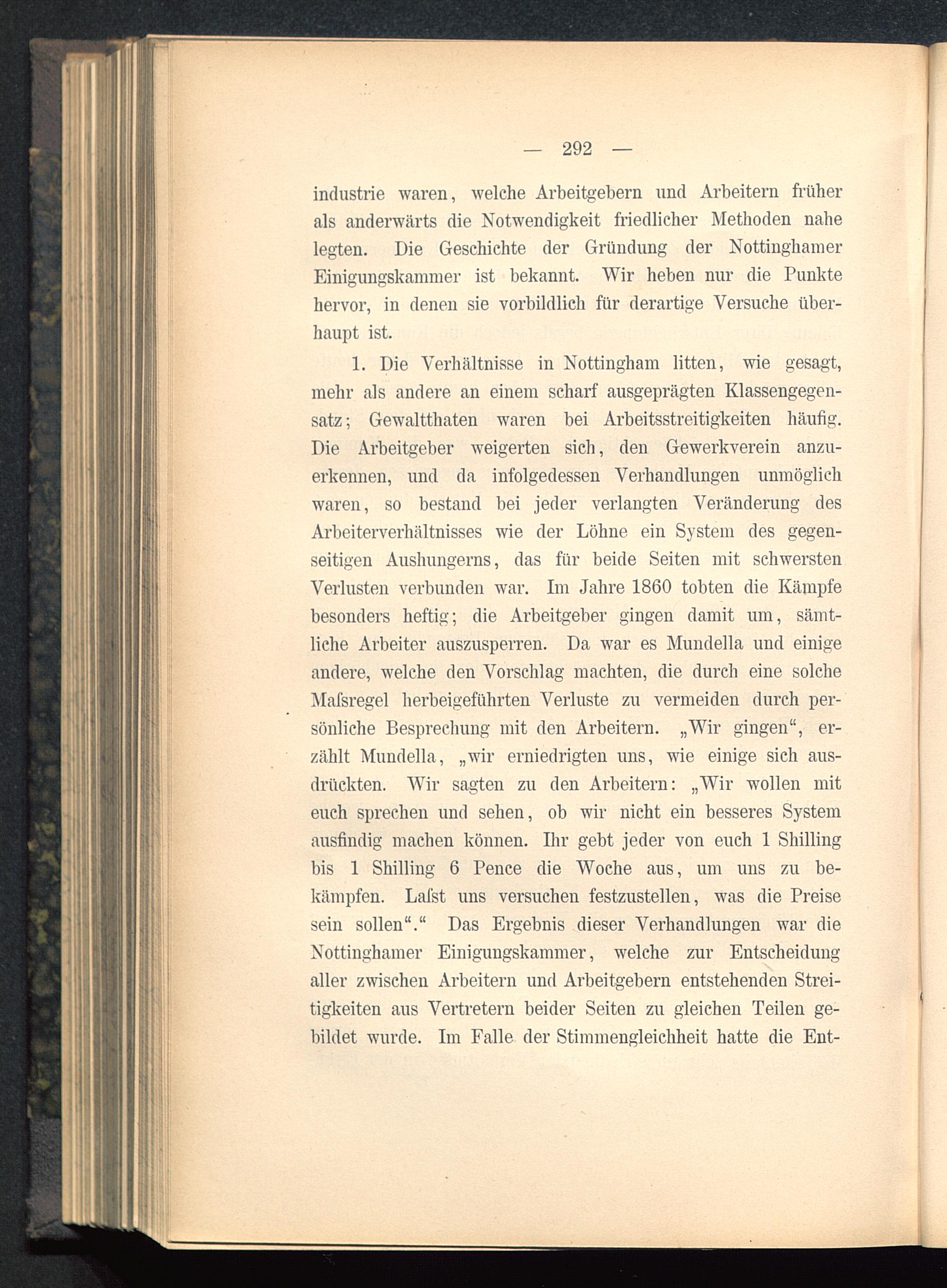 — 292 —

industrie waren, welche Arbeitgebern und Arbeitern früher als anderwärts die Notwendigkeit friedlicher Methoden nahe legten. Die Geschichte der Gründung der Nottinghamer Einigungskammer ist bekannt. Wir heben nur die Punkte hervor, in denen sie vorbildlich für derartige Versuche überhaupt ist.

1. Die Verhältnisse in Nottingham litten, wie gesagt, mehr als andere an einem scharf ausgeprägten Klassengegensatz; Gewaltthaten waren bei Arbeitsstreitigkeiten häufig. Die Arbeitgeber weigerten sich, den Gewerkverein anzuerkennen, und da infolgedessen Verhandlungen unmöglich waren, so bestand bei jeder verlangten Veränderung des Arbeiterverhältnisses wie der Löhne ein System des gegenseitigen Aushungerns, das für beide Seiten mit schwersten Verlusten verbunden war. Im Jahre 1860 tobten die Kämpfe besonders heftig; die Arbeitgeber gingen damit um, sämtliche Arbeiter auszusperren. Da war es Mundella und einige andere, welche den Vorschlag machten, die durch eine solche Maſsregel herbeigeführten Verluste zu vermeiden durch persönliche Besprechung mit den Arbeitern. „Wir gingen“, erzählt Mundella, „wir erniedrigten uns, wie einige sich ausdrückten. Wir sagten zu den Arbeitern: „Wir wollen mit euch sprechen und sehen, ob wir nicht ein besseres System ausfindig machen können. Ihr gebt jeder von euch 1 Shilling bis 1 Shilling 6 Pence die Woche aus, um uns zu bekämpfen. Laſst uns versuchen festzustellen, was die Preise sein sollen“.“ Das Ergebnis dieser Verhandlungen war die Nottinghamer Einigungskammer, welche zur Entscheidung aller zwischen Arbeitern und Arbeitgebern entstehenden Streitigkeiten aus Vertretern beider Seiten zu gleichen Teilen gebildet wurde. Im Falle der Stimmengleichheit hatte die Ent-